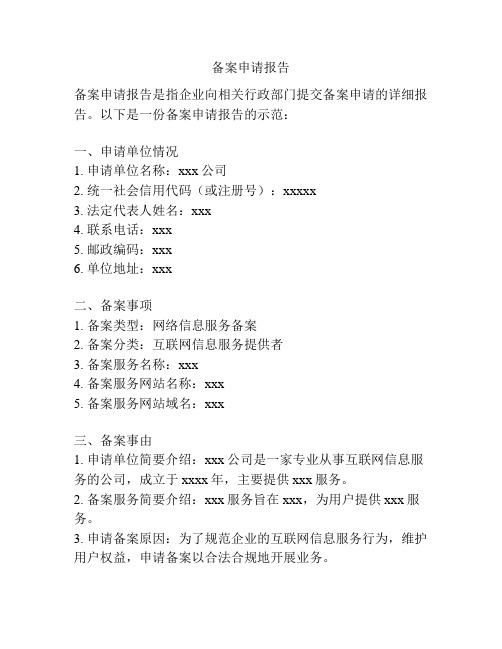 备案申请报告

备案申请报告是指企业向相关行政部门提交备案申请的详细报告。以下是一份备案申请报告的示范：

一、申请单位情况
1. 申请单位名称：xxx 公司
2. 统一社会信用代码（或注册号）：xxxxx
3. 法定代表人姓名：xxx
4. 联系电话：xxx
5. 邮政编码：xxx
6. 单位地址：xxx

二、备案事项
1. 备案类型：网络信息服务备案
2. 备案分类：互联网信息服务提供者
3. 备案服务名称：xxx
4. 备案服务网站名称：xxx
5. 备案服务网站域名：xxx

三、备案事由
1. 申请单位简要介绍：xxx 公司是一家专业从事互联网信息服务的公司，成立于 xxxx 年，主要提供 xxx 服务。
2. 备案服务简要介绍：xxx 服务旨在 xxx，为用户提供 xxx 服务。
3. 申请备案原因：为了规范企业的互联网信息服务行为，维护用户权益，申请备案以合法合规地开展业务。